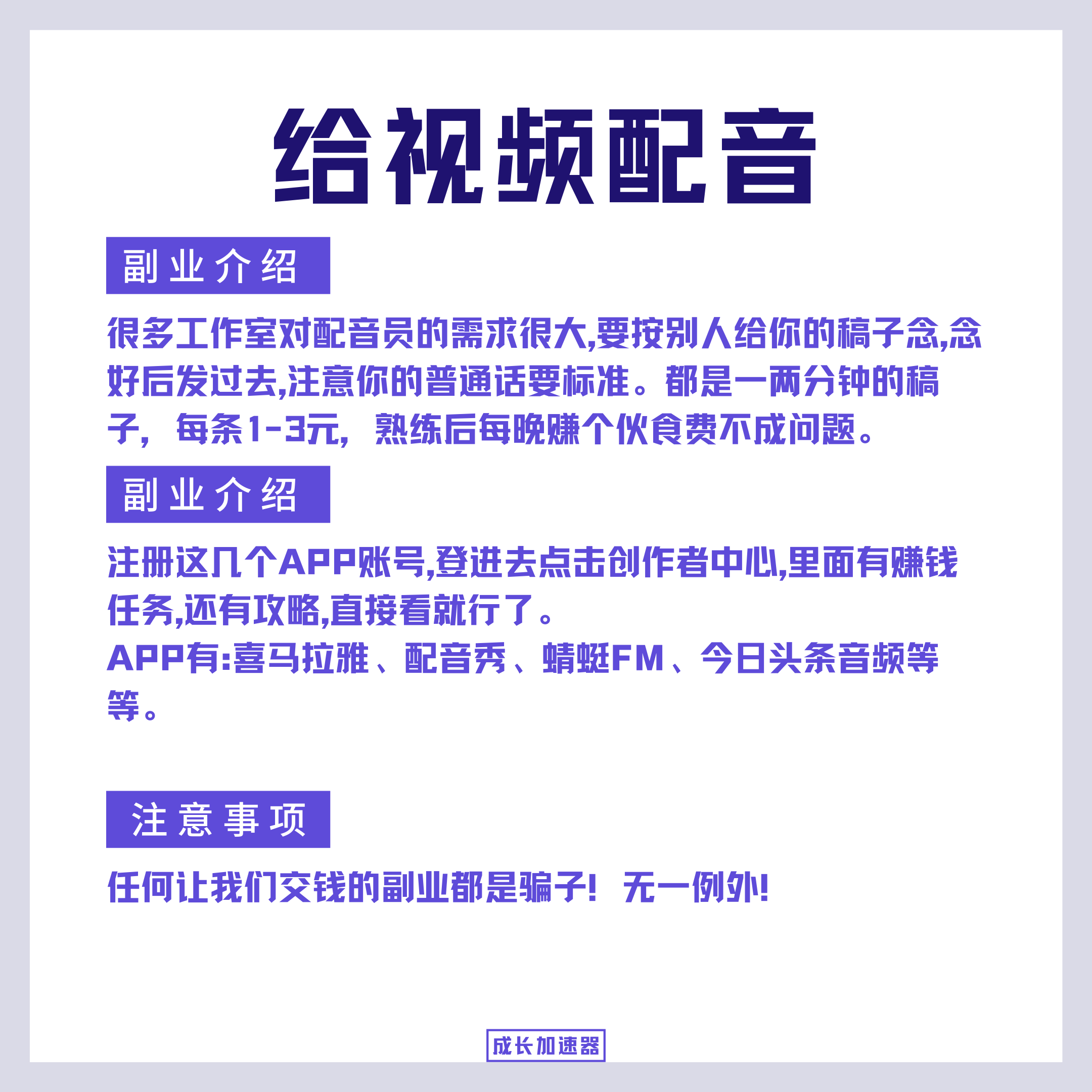 给视频配音

副业介绍

很多工作室对配音员的需求很大,要按别人给你的稿子念,念好后发过去,注意你的普通话要标准。都是一两分钟的稿子，每条1-3元，熟练后每晚赚个伙食费不成问题。

副业介绍

注册这几个APP账号,登进去点击创作者中心,里面有赚钱任务,还有攻略,直接看就行了。
APP有:喜马拉雅、配音秀、蜻蜓FM、今日头条音频等等。

注意事项

任何让我们交钱的副业都是骗子！无一例外!

成长加速器